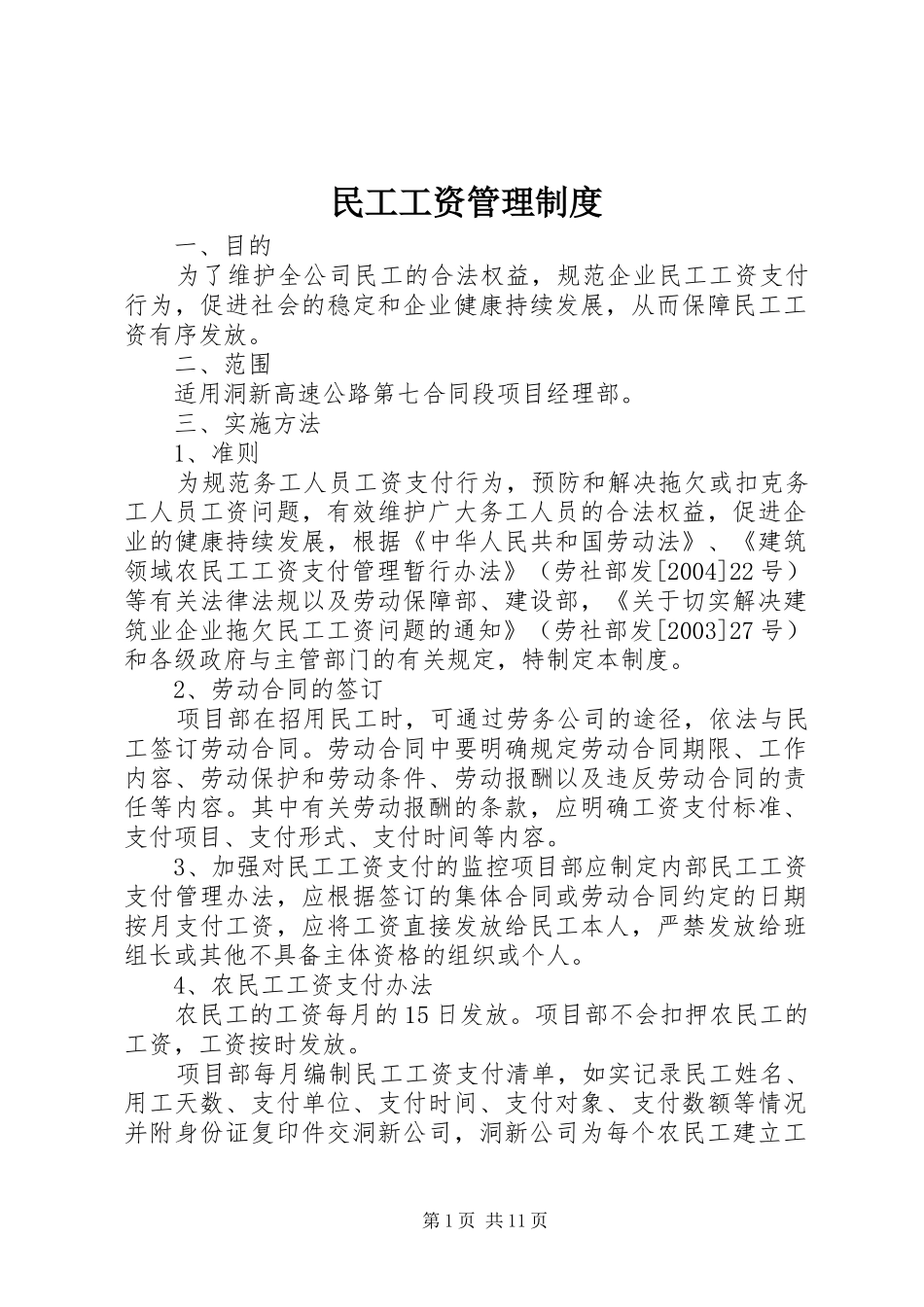 民工工资管理制度

一、目的

为了维护全公司民工的合法权益，规范企业民工工资支付行为，促进社会的稳定和企业健康持续发展，从而保障民工工资有序发放。

二、范围

适用洞新高速公路第七合同段项目经理部。

三、实施方法

1、准则

为规范务工人员工资支付行为，预防和解决拖欠或扣克务工人员工资问题，有效维护广大务工人员的合法权益，促进企业的健康持续发展，根据《中华人民共和国劳动法》、《建筑领域农民工工资支付管理暂行办法》（劳社部发[2004]22号）等有关法律法规以及劳动保障部、建设部，《关于切实解决建筑业企业拖欠民工工资问题的通知》（劳社部发[2003]27号）和各级政府与主管部门的有关规定，特制定本制度。

2、劳动合同的签订

项目部在招用民工时，可通过劳务公司的途径，依法与民工签订劳动合同。劳动合同中要明确规定劳动合同期限、工作内容、劳动保护和劳动条件、劳动报酬以及违反劳动合同的责任等内容。其中有关劳动报酬的条款，应明确工资支付标准、支付项目、支付形式、支付时间等内容。

3、加强对民工工资支付的监控项目部应制定内部民工工资支付管理办法，应根据签订的集体合同或劳动合同约定的日期按月支付工资，应将工资直接发放给民工本人，严禁发放给班组长或其他不具备主体资格的组织或个人。

4、农民工工资支付办法

农民工的工资每月的15日发放。项目部不会扣押农民工的工资，工资按时发放。

项目部每月编制民工工资支付清单，如实记录民工姓名、用工天数、支付单位、支付时间、支付对象、支付数额等情况并附身份证复印件交洞新公司，洞新公司为每个农民工建立工

第1页 共11页